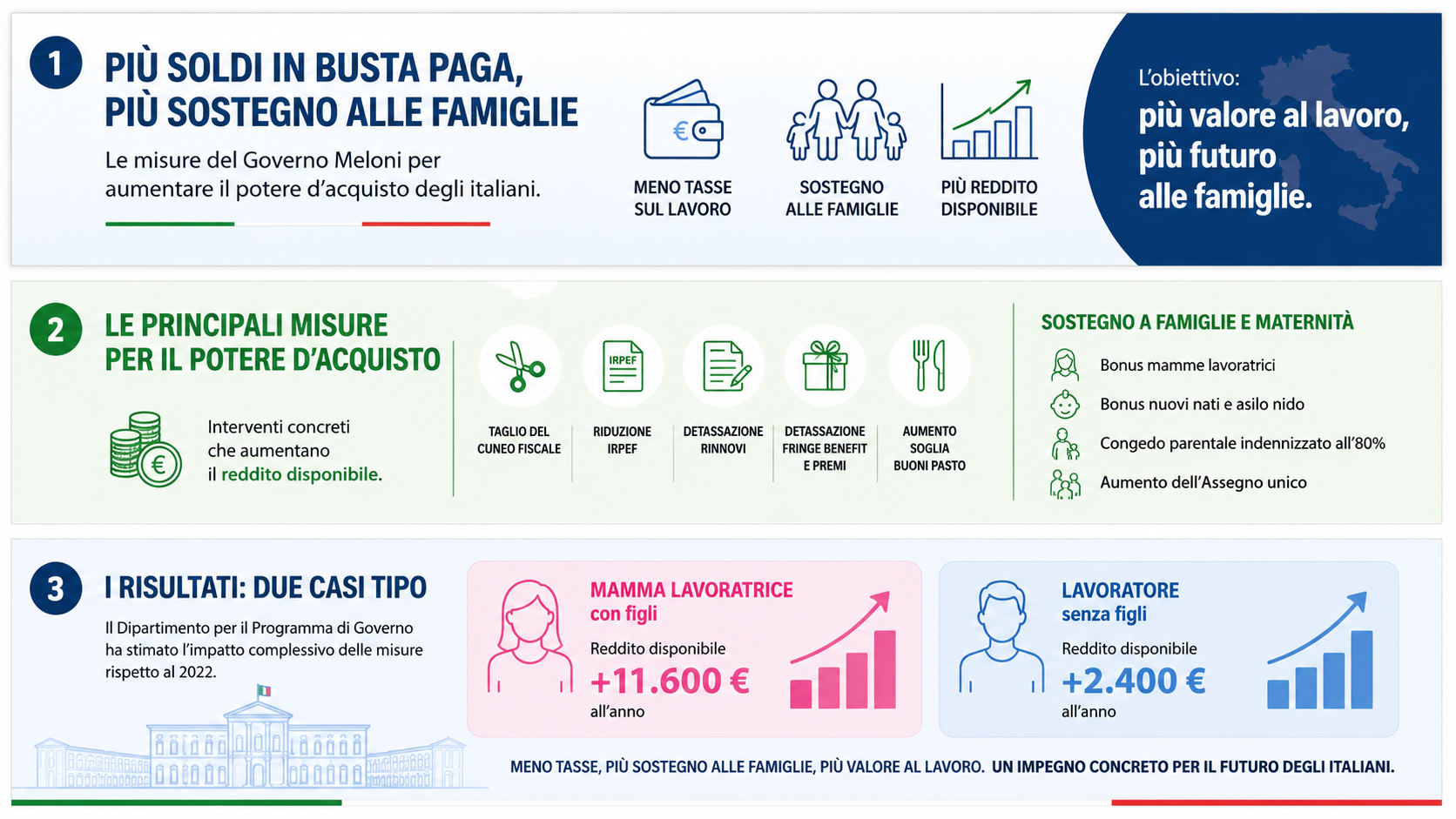 1

PIÙ SOLDI IN BUSTA PAGA, PIÙ SOSTEGNO ALLE FAMIGLIE

Le misure del Governo Meloni per aumentare il potere d'acquisto degli italiani.

€

MENO TASSE SUL LAVORO

SOSTEGNO ALLE FAMIGLIE

PIÙ REDDITO DISPONIBILE

L'obiettivo:
più valore al lavoro, più futuro alle famiglie.

2

LE PRINCIPALI MISURE PER IL POTERE D'ACQUISTO

€

Interventi concreti che aumentano il reddito disponibile.

TAGLIO DEL CUNEO FISCALE

IRPEF

RIDUZIONE IRPEF

DETASSAZIONE RINNOVI

DETASSAZIONE FRINGE BENEFIT E PREMI

AUMENTO SOGLIA BUONI PASTO

SOSTEGNO A FAMIGLIE E MATERNITÀ

Bonus mamme lavoratrici

Bonus nuovi nati e asilo nido

Congedo parentale indennizzato all'80%

Aumento dell'Assegno unico

3

I RISULTATI: DUE CASI TIPO

Il Dipartimento per il Programma di Governo ha stimato l'impatto complessivo delle misure rispetto al 2022.

MAMMA LAVORATRICE con figli

Reddito disponibile
+11.600 €
all'anno

LAVORATORE senza figli

Reddito disponibile
+2.400 €
all'anno

MENO TASSE, PIÙ SOSTEGNO ALLE FAMIGLIE, PIÙ VALORE AL LAVORO. UN IMPEGNO CONCRETO PER IL FUTURO DEGLI ITALIANI.